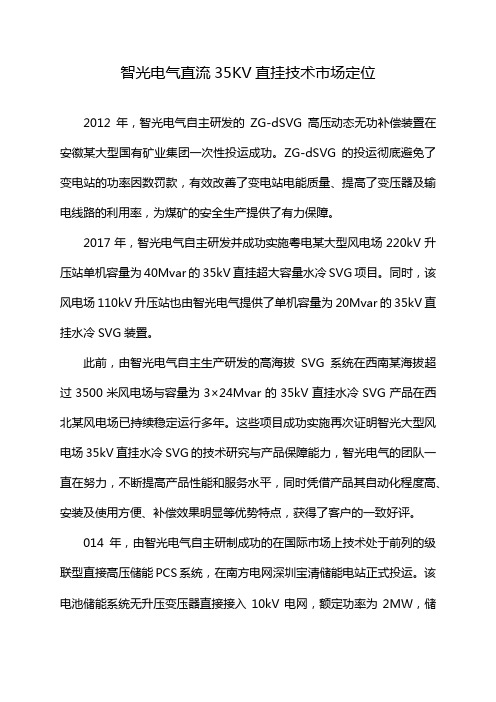 智光电气直流 35KV 直挂技术市场定位

2012 年，智光电气自主研发的 ZG-dSVG 高压动态无功补偿装置在安徽某大型国有矿业集团一次性投运成功。ZG-dSVG 的投运彻底避免了变电站的功率因数罚款，有效改善了变电站电能质量、提高了变压器及输电线路的利用率，为煤矿的安全生产提供了有力保障。

2017 年，智光电气自主研发并成功实施粤电某大型风电场 220kV 升压站单机容量为 40Mvar 的 35kV 直挂超大容量水冷 SVG 项目。同时，该风电场 110kV 升压站也由智光电气提供了单机容量为 20Mvar 的 35kV 直挂水冷 SVG 装置。

此前，由智光电气自主生产研发的高海拔 SVG 系统在西南某海拔超过 3500 米风电场与容量为 3×24Mvar 的 35kV 直挂水冷 SVG 产品在西北某风电场已持续稳定运行多年。这些项目成功实施再次证明智光大型风电场 35kV 直挂水冷 SVG 的技术研究与产品保障能力，智光电气的团队一直在努力，不断提高产品性能和服务水平，同时凭借产品其自动化程度高、安装及使用方便、补偿效果明显等优势特点，获得了客户的一致好评。

014 年，由智光电气自主研制成功的在国际市场上技术处于前列的级联型直接高压储能 PCS 系统，在南方电网深圳宝清储能电站正式投运。该电池储能系统无升压变压器直接接入 10kV 电网，额定功率为 2MW，储